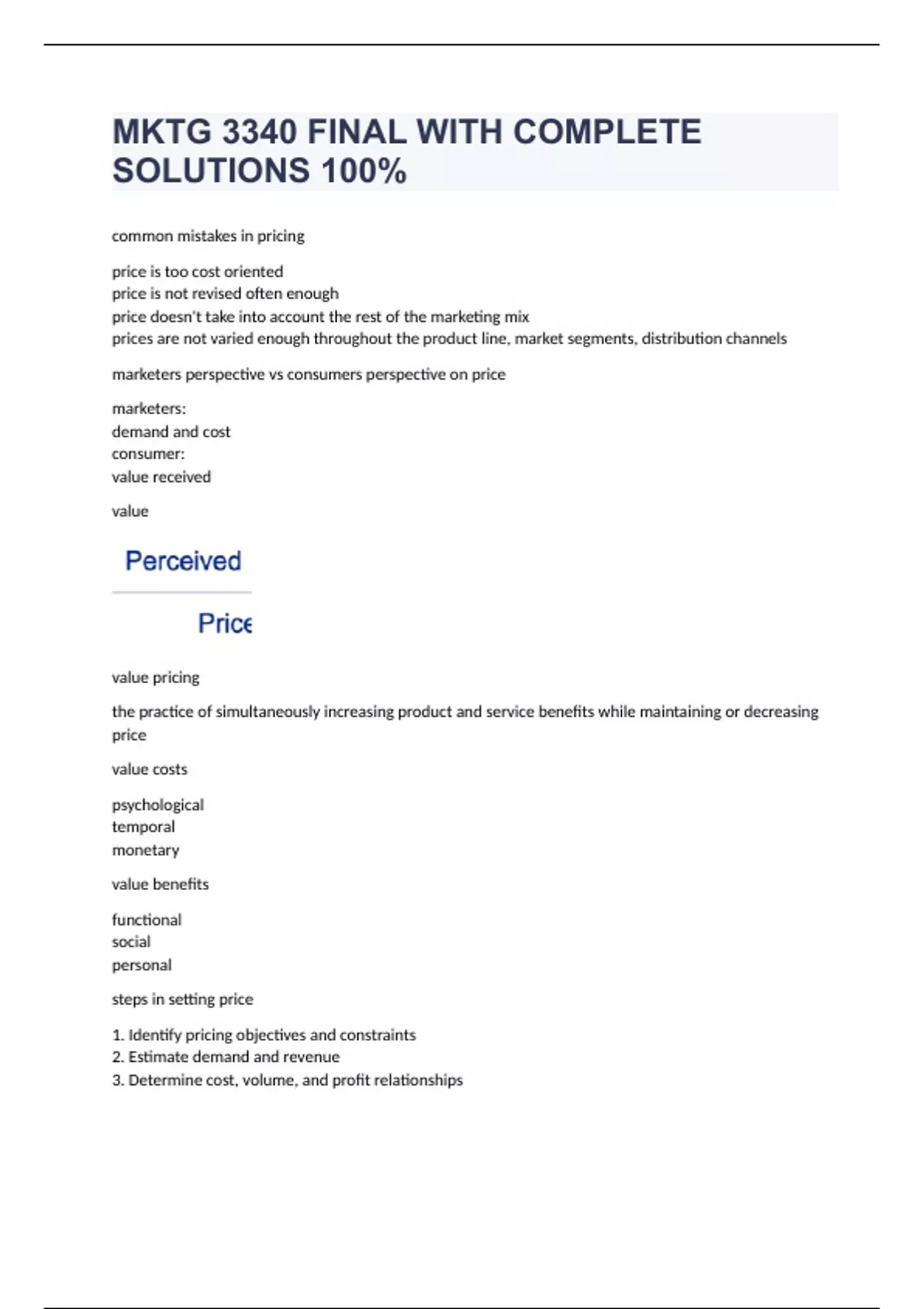 MKTG 3340 FINAL WITH COMPLETE SOLUTIONS 100%

common mistakes in pricing

price is too cost oriented
price is not revised often enough
price doesn't take into account the rest of the marketing mix
prices are not varied enough throughout the product line, market segments, distribution channels

marketers perspective vs consumers perspective on price

marketers:
demand and cost
consumer:
value received

value

Perceived

Price

value pricing

the practice of simultaneously increasing product and service benefits while maintaining or decreasing price

value costs

psychological
temporal
monetary

value benefits

functional
social
personal

steps in setting price

1. Identify pricing objectives and constraints
2. Estimate demand and revenue
3. Determine cost, volume, and profit relationships